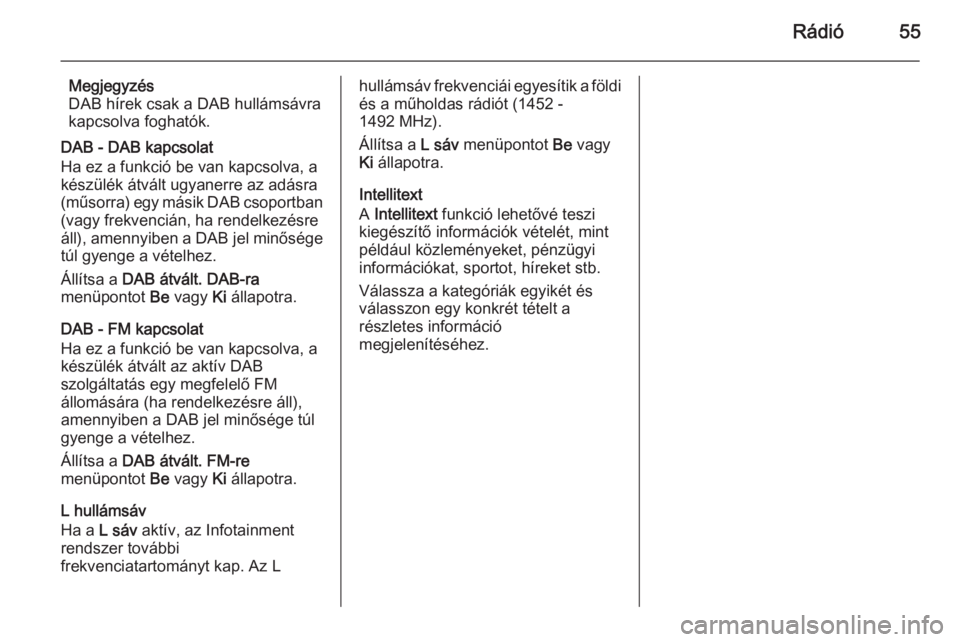 Rádió 55

Megjegyzés
DAB hírek csak a DAB hullámsávra kapcsolva foghatók.

DAB - DAB kapcsolat
Ha ez a funkció be van kapcsolva, a készülék átvált ugyanerre az adásra (műsorra) egy másik DAB csoportban (vagy frekvencián, ha rendelkezésre áll), amennyiben a DAB jel minősége túl gyenge a vételhez.

Állítsa a DAB átvált. DAB-ra menüpontot Be vagy Ki állapotra.

DAB - FM kapcsolat
Ha ez a funkció be van kapcsolva, a készülék átvált az aktív DAB szolgáltatás egy megfelelő FM állomására (ha rendelkezésre áll), amennyiben a DAB jel minősége túl gyenge a vételhez.

Állítsa a DAB átvált. FM-re menüpontot Be vagy Ki állapotra.

L hullámsáv
Ha a L sáv aktív, az Infotainment rendszer további frekvenciatartományt kap. Az L hullámsáv frekvenciái egyesítik a földi és a műholdas rádiót (1452 - 1492 MHz).

Állítsa a L sáv menüpontot Be vagy Ki állapotra.

Intellitext
A Intellitext funkció lehetővé teszi kiegészítő információk vételét, mint például közleményeket, pénzügyi információkat, sportot, híreket stb.

Válassza a kategóriák egyikét és válasszon egy konkrét tételt a részletes információ megjelenítéséhez.

carmanualsonline.info